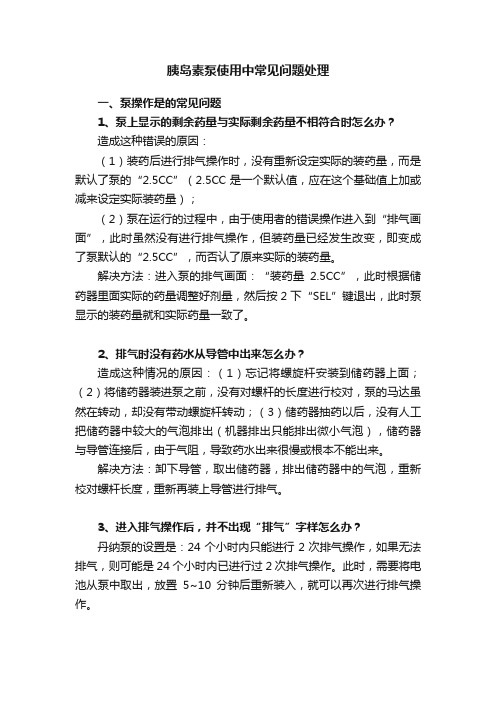 胰岛素泵使用中常见问题处理

一、泵操作是的常见问题

1、泵上显示的剩余药量与实际剩余药量不相符合时怎么办？

造成这种错误的原因：

（1）装药后进行排气操作时，没有重新设定实际的装药量，而是默认了泵的“2.5CC”（2.5CC 是一个默认值，应在这个基础值上加或减来设定实际装药量）；

（2）泵在运行的过程中，由于使用者的错误操作进入到“排气画面”，此时虽然没有进行排气操作，但装药量已经发生改变，即变成了泵默认的“2.5CC”，而否认了原来实际的装药量。

解决方法：进入泵的排气画面：“装药量 2.5CC”，此时根据储药器里面实际的药量调整好剂量，然后按 2 下“SEL”键退出，此时泵显示的装药量就和实际药量一致了。

2、排气时没有药水从导管中出来怎么办？

造成这种情况的原因：（1）忘记将螺旋杆安装到储药器上面；（2）将储药器装进泵之前，没有对螺杆的长度进行校对，泵的马达虽然在转动，却没有带动螺旋杆转动；（3）储药器抽药以后，没有人工把储药器中较大的气泡排出（机器排出只能排出微小气泡），储药器与导管连接后，由于气阻，导致药水出来很慢或根本不能出来。

解决方法：卸下导管，取出储药器，排出储药器中的气泡，重新校对螺杆长度，重新再装上导管进行排气。

3、进入排气操作后，并不出现“排气”字样怎么办？

丹纳泵的设置是：24 个小时内只能进行 2 次排气操作，如果无法排气，则可能是 24 个小时内已进行过 2 次排气操作。此时，需要将电池从泵中取出，放置 5~10 分钟后重新装入，就可以再次进行排气操作。